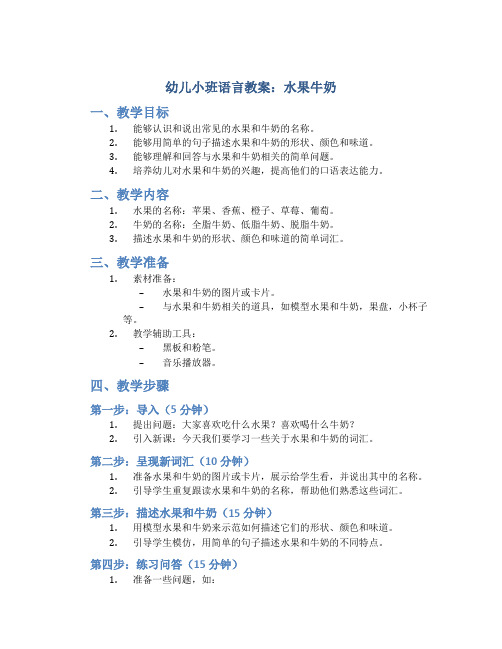 幼儿小班语言教案：水果牛奶

一、教学目标

1. 能够认识和说出常见的水果和牛奶的名称。
2. 能够用简单的句子描述水果和牛奶的形状、颜色和味道。
3. 能够理解和回答与水果和牛奶相关的简单问题。
4. 培养幼儿对水果和牛奶的兴趣，提高他们的口语表达能力。

二、教学内容

1. 水果的名称：苹果、香蕉、橙子、草莓、葡萄。
2. 牛奶的名称：全脂牛奶、低脂牛奶、脱脂牛奶。
3. 描述水果和牛奶的形状、颜色和味道的简单词汇。

三、教学准备

1. 素材准备：
 – 水果和牛奶的图片或卡片。
 – 与水果和牛奶相关的道具，如模型水果和牛奶，果盘，小杯子等。
2. 教学辅助工具：
 – 黑板和粉笔。
 – 音乐播放器。

四、教学步骤

第一步：导入（5 分钟）

1. 提出问题：大家喜欢吃什么水果？喜欢喝什么牛奶？
2. 引入新课：今天我们要学习一些关于水果和牛奶的词汇。

第二步：呈现新词汇（10 分钟）

1. 准备水果和牛奶的图片或卡片，展示给学生看，并说出其中的名称。
2. 引导学生重复跟读水果和牛奶的名称，帮助他们熟悉这些词汇。

第三步：描述水果和牛奶（15 分钟）

1. 用模型水果和牛奶来示范如何描述它们的形状、颜色和味道。
2. 引导学生模仿，用简单的句子描述水果和牛奶的不同特点。

第四步：练习问答（15 分钟）

1. 准备一些问题，如：